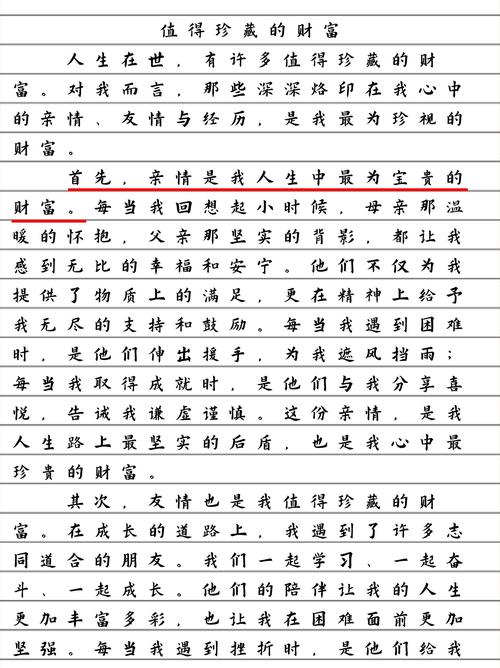 值得珍藏的财富

人生在世，有许多值得珍藏的财富。对我而言，那些深深烙印在我心中的亲情、友情与经历，是我最为珍视的财富。

首先，亲情是我人生中最为宝贵的财富。每当我回想起小时候，母亲那温暖的怀抱，父亲那坚实的背影，都让我感到无比的幸福和安宁。他们不仅为我提供了物质上的满足，更在精神上给予我无尽的支持和鼓励。每当我遇到困难时，是他们伸出援手，为我遮风挡雨；每当我取得成就时，是他们与我分享喜悦，告诫我谦虚谨慎。这份亲情，是我人生路上最坚实的后盾，也是我心中最珍贵的财富。

其次，友情也是我值得珍藏的财富。在成长的道路上，我遇到了许多志同道合的朋友。我们一起学习、一起奋斗、一起成长。他们的陪伴让我的人生更加丰富多彩，也让我在困难面前更加坚强。每当我遇到挫折时，是他们给我